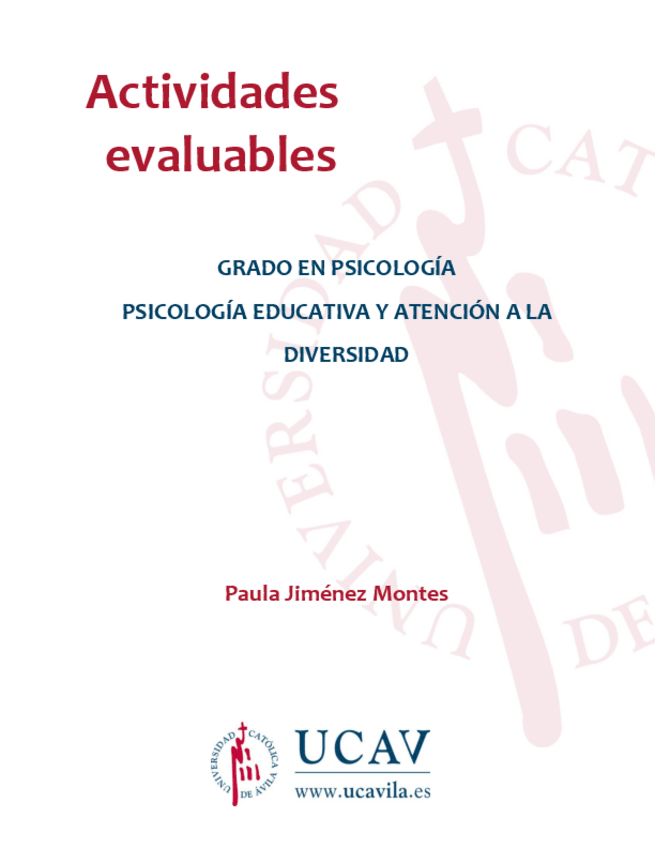 Actividades evaluables

GRADO EN PSICOLOGÍA

PSICOLOGÍA EDUCATIVA Y ATENCIÓN A LA DIVERSIDAD

Paula Jiménez Montes

UNIVERSIDAD CATÓLICA DE ÁVILA

UCAV

www.ucavila.es